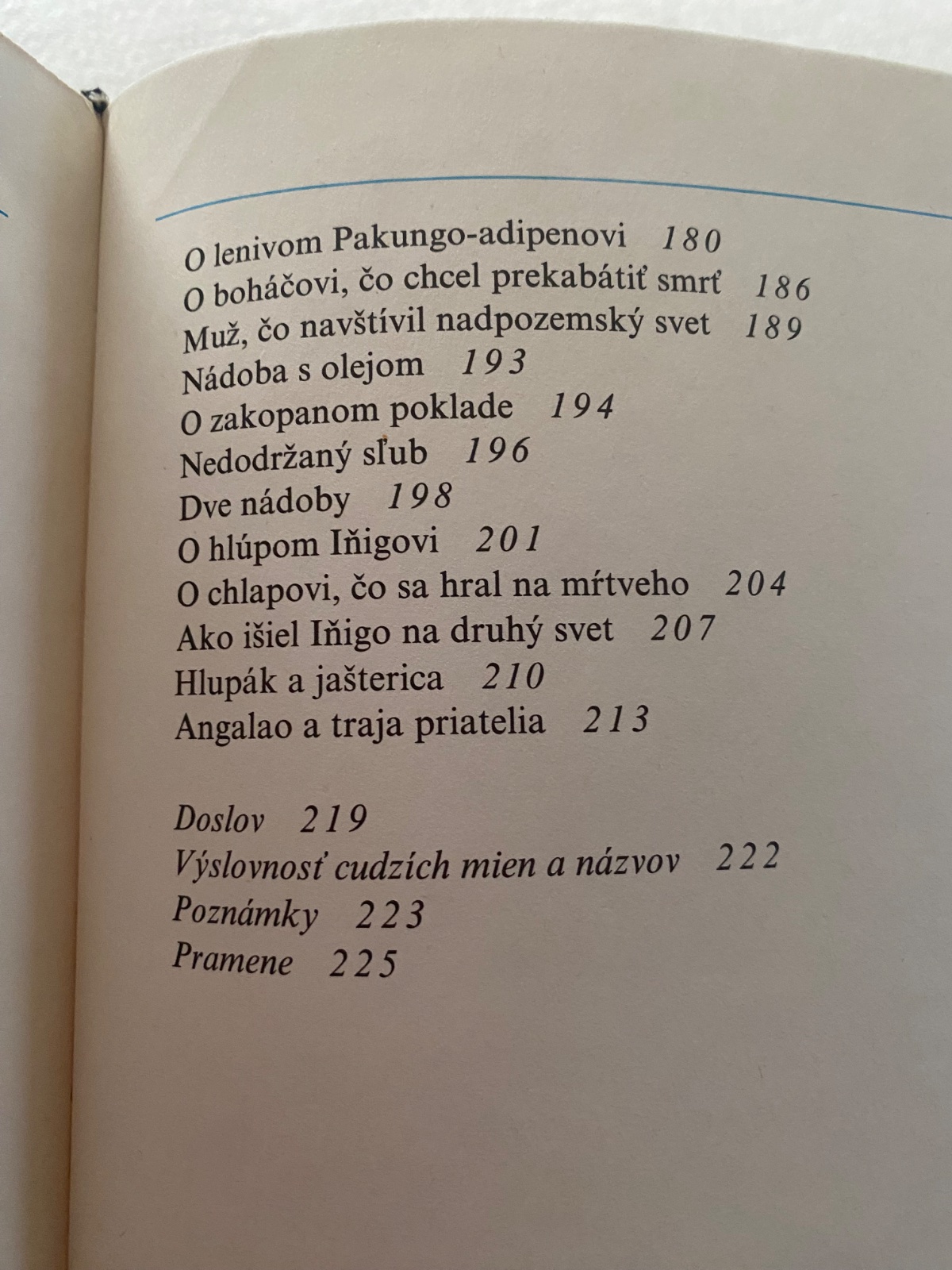 O lenivom Pakungo-adipenovi 180
O boháčovi, čo chcel prekabátiť smrť 186
Muž, čo navštívil nadpozemský svet 189
Nádoba s olejom 193
O zakopanom poklade 194
Nedodržaný sľub 196
Dve nádoby 198
O hlúpom Iňigovi 201
O chlapovi, čo sa hral na mŕtveho 204
Ako išiel Iňigo na druhý svet 207
Hlupák a jašterica 210
Angalao a traja priatelia 213

Doslov 219
Výslovnosť cudzích mien a názvov 222
Poznámky 223
Pramene 225